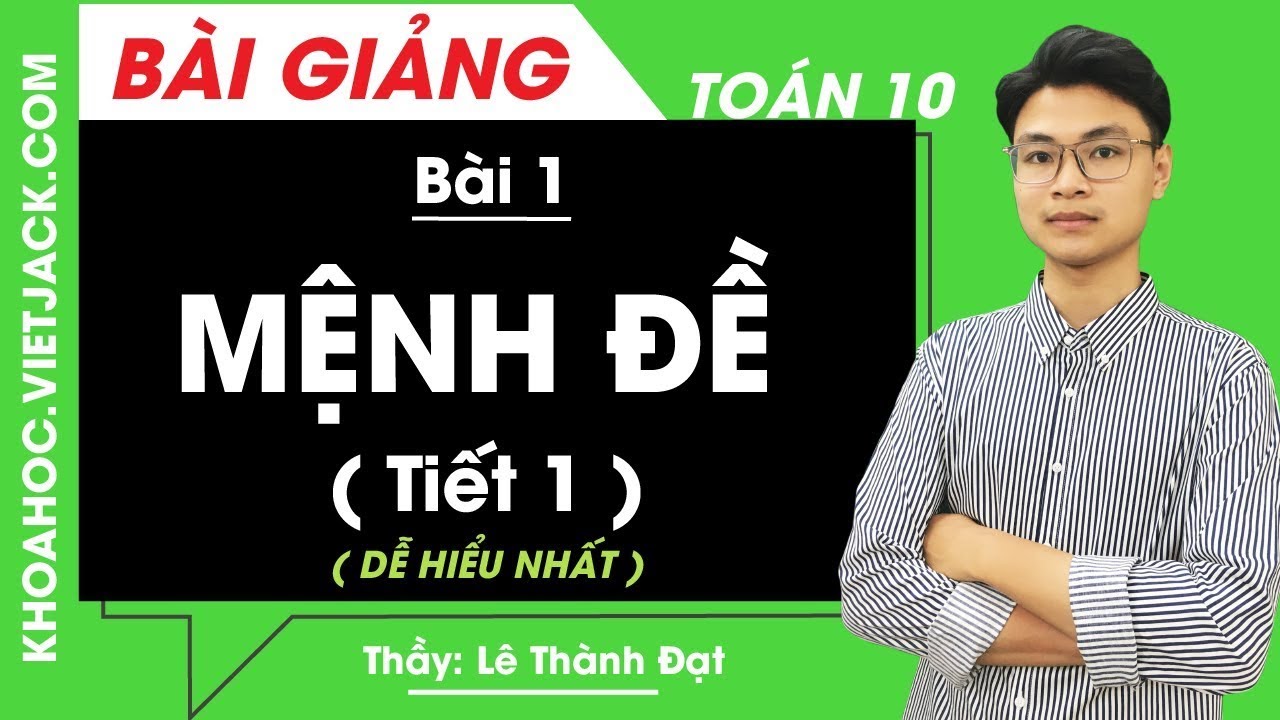 KHOAHOC.VIETJACK.COM

BÀI GIẢNG

TOÁN 10

Bài 1

MỆNH ĐỀ

( Tiết 1 )

( DỄ HIỂU NHẤT )

Thầy: Lê Thành Đạt